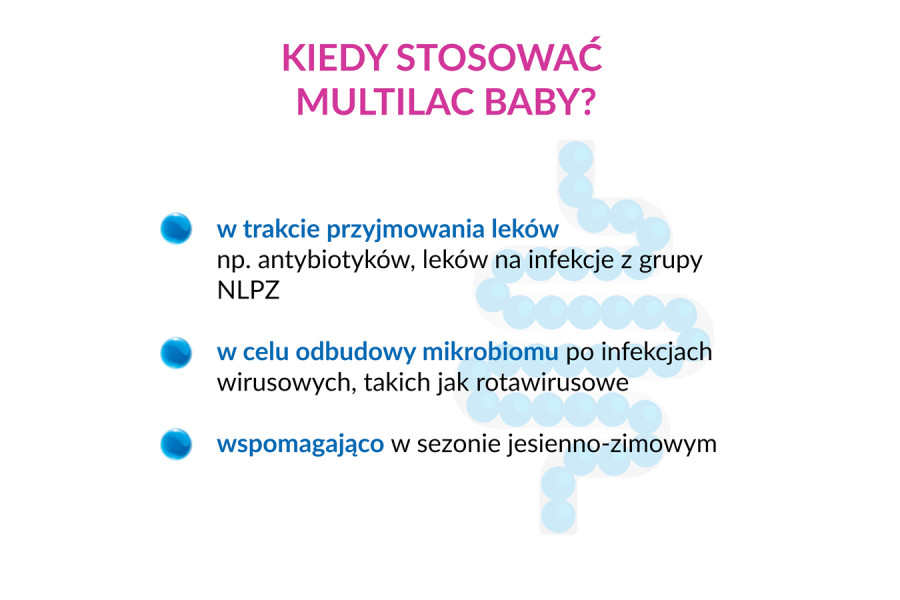 KIEDY STOSOWAĆ
MULTILAC BABY?

• w trakcie przyjmowania leków np. antybiotyków, leków na infekcje z grupy NLPZ

• w celu odbudowy mikrobiomu po infekcjach wirusowych, takich jak rotawirusowe

• wspomagająco w sezonie jesienno-zimowym